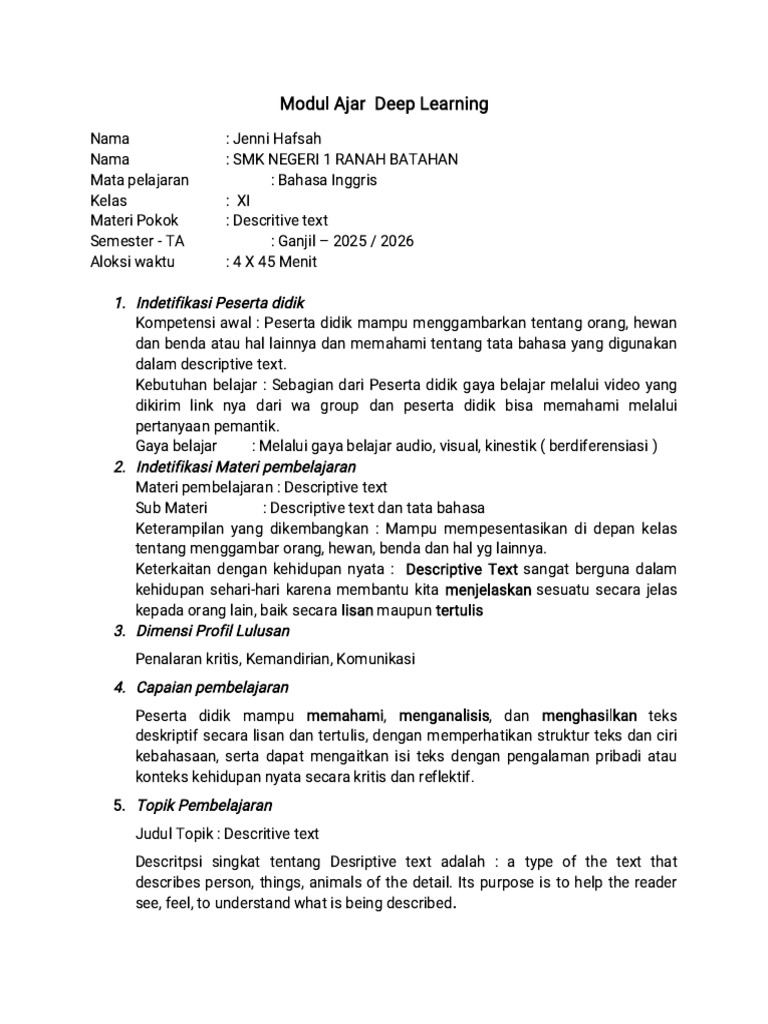 Modul Ajar Deep Learning

Nama : Jenni Hafsah
Nama : SMK NEGERI 1 RANAH BATAHAN
Mata pelajaran : Bahasa Inggris
Kelas : XI
Materi Pokok : Descritive text
Semester - TA : Ganjil – 2025 / 2026
Aloksi waktu : 4 X 45 Menit

1. Indetifikasi Peserta didik
Kompetensi awal : Peserta didik mampu menggambarkan tentang orang, hewan dan benda atau hal lainnya dan memahami tentang tata bahasa yang digunakan dalam descriptive text.
Kebutuhan belajar : Sebagian dari Peserta didik gaya belajar melalui video yang dikirim link nya dari wa group dan peserta didik bisa memahami melalui pertanyaan pemantik.
Gaya belajar : Melalui gaya belajar audio, visual, kinestik ( berdiferensiasi )

2. Indetifikasi Materi pembelajaran
Materi pembelajaran : Descriptive text
Sub Materi : Descriptive text dan tata bahasa
Keterampilan yang dikembangkan : Mampu mempesentasikan di depan kelas tentang menggambar orang, hewan, benda dan hal yg lainnya.
Keterkaitan dengan kehidupan nyata : Descriptive Text sangat berguna dalam kehidupan sehari-hari karena membantu kita menjelaskan sesuatu secara jelas kepada orang lain, baik secara lisan maupun tertulis

3. Dimensi Profil Lulusan

Penalaran kritis, Kemandirian, Komunikasi

4. Capaian pembelajaran

Peserta didik mampu memahami, menganalisis, dan menghasilkan teks deskriptif secara lisan dan tertulis, dengan memperhatikan struktur teks dan ciri kebahasaan, serta dapat mengaitkan isi teks dengan pengalaman pribadi atau konteks kehidupan nyata secara kritis dan reflektif.

5. Topik Pembelajaran

Judul Topik : Descritive text

Descritpsi singkat tentang Desriptive text adalah : a type of the text that describes person, things, animals of the detail. Its purpose is to help the reader see, feel, to understand what is being described.